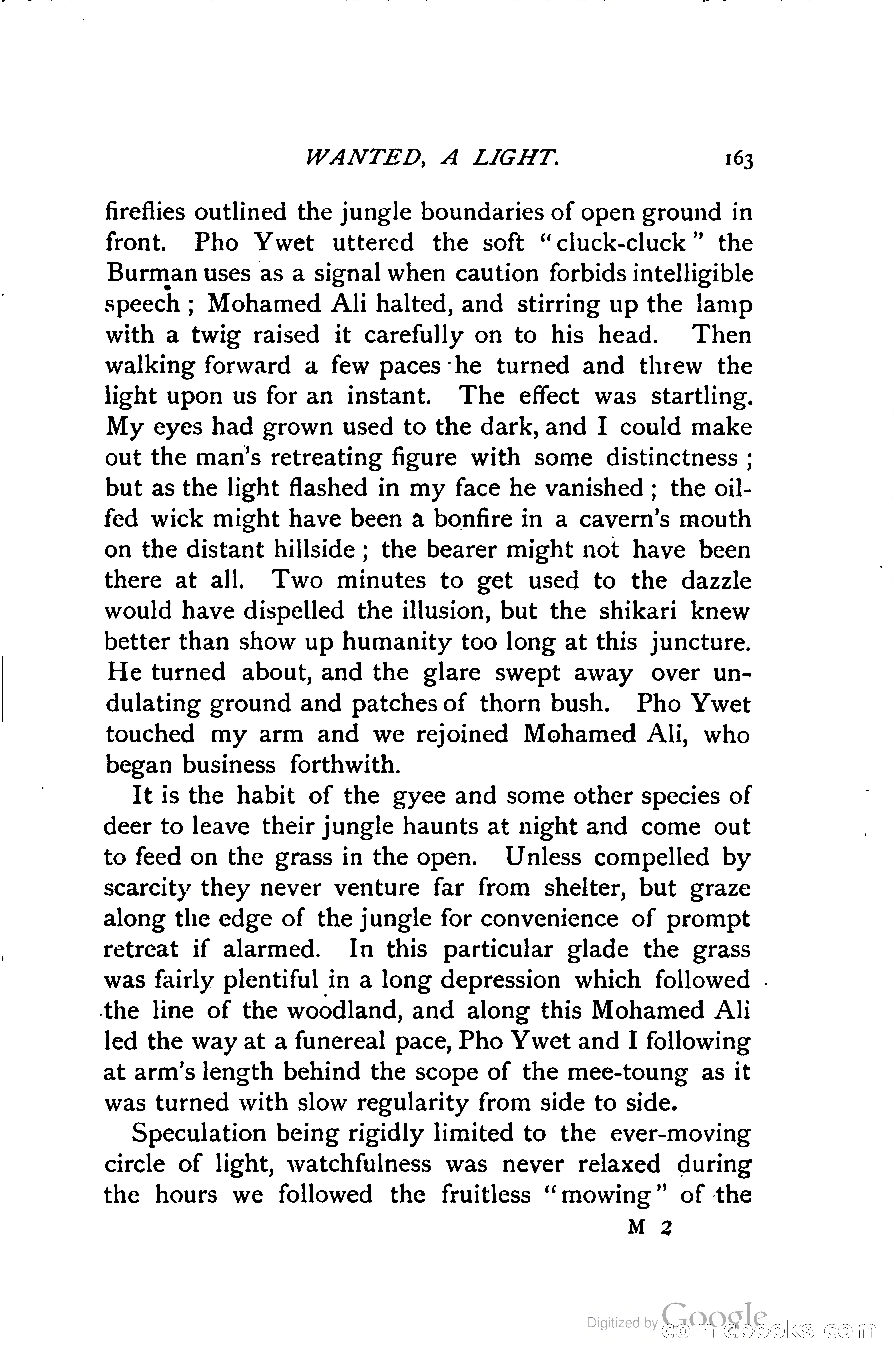 WANTED, A LIGHT. 163

fireflies outlined the jungle boundaries of open ground in front. Pho Ywet uttered the soft "cluck-cluck" the Burman uses as a signal when caution forbids intelligible speech; Mohamed Ali halted, and stirring up the lamp with a twig raised it carefully on to his head. Then walking forward a few paces he turned and threw the light upon us for an instant. The effect was startling. My eyes had grown used to the dark, and I could make out the man's retreating figure with some distinctness; but as the light flashed in my face he vanished; the oil-fed wick might have been a bonfire in a cavern's mouth on the distant hillside; the bearer might not have been there at all. Two minutes to get used to the dazzle would have dispelled the illusion, but the shikari knew better than show up humanity too long at this juncture. He turned about, and the glare swept away over undulating ground and patches of thorn bush. Pho Ywet touched my arm and we rejoined Mohamed Ali, who began business forthwith.

It is the habit of the gyee and some other species of deer to leave their jungle haunts at night and come out to feed on the grass in the open. Unless compelled by scarcity they never venture far from shelter, but graze along the edge of the jungle for convenience of prompt retreat if alarmed. In this particular glade the grass was fairly plentiful in a long depression which followed the line of the woodland, and along this Mohamed Ali led the way at a funereal pace, Pho Ywet and I following at arm's length behind the scope of the mee-toung as it was turned with slow regularity from side to side.

Speculation being rigidly limited to the ever-moving circle of light, watchfulness was never relaxed during the hours we followed the fruitless "mowing" of the

M 2

Digitized by Google comicbooks.com